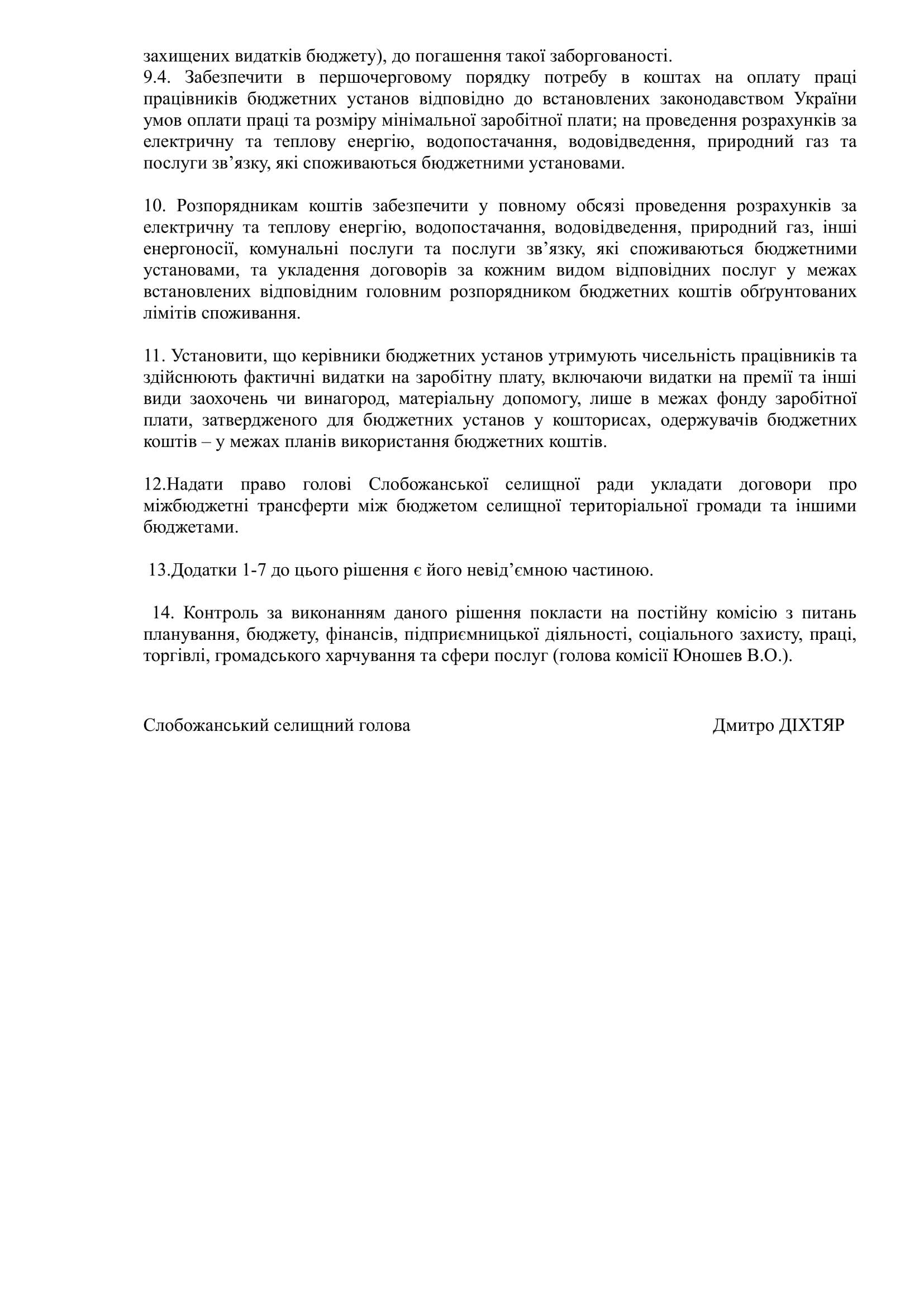 захищених видатків бюджету), до погашення такої заборгованості.
9.4. Забезпечити в першочерговому порядку потребу в коштах на оплату праці працівників бюджетних установ відповідно до встановлених законодавством України умов оплати праці та розміру мінімальної заробітної плати; на проведення розрахунків за електричну та теплову енергію, водопостачання, водовідведення, природний газ та послуги зв’язку, які споживаються бюджетними установами.

10. Розпорядникам коштів забезпечити у повному обсязі проведення розрахунків за електричну та теплову енергію, водопостачання, водовідведення, природний газ, інші енергоносії, комунальні послуги та послуги зв’язку, які споживаються бюджетними установами, та укладення договорів за кожним видом відповідних послуг у межах встановлених відповідним головним розпорядником бюджетних коштів обґрунтованих лімітів споживання.

11. Установити, що керівники бюджетних установ утримують чисельність працівників та здійснюють фактичні видатки на заробітну плату, включаючи видатки на премії та інші види заохочень чи винагород, матеріальну допомогу, лише в межах фонду заробітної плати, затвердженого для бюджетних установ у кошторисах, одержувачів бюджетних коштів – у межах планів використання бюджетних коштів.

12.Надати право голові Слобожанської селищної ради укладати договори про міжбюджетні трансферти між бюджетом селищної територіальної громади та іншими бюджетами.

13.Додатки 1-7 до цього рішення є його невід’ємною частиною.

14. Контроль за виконанням даного рішення покласти на постійну комісію з питань планування, бюджету, фінансів, підприємницької діяльності, соціального захисту, праці, торгівлі, громадського харчування та сфери послуг (голова комісії Юношев В.О.).

Слобожанський селищний голова

Дмитро ДІХТЯР